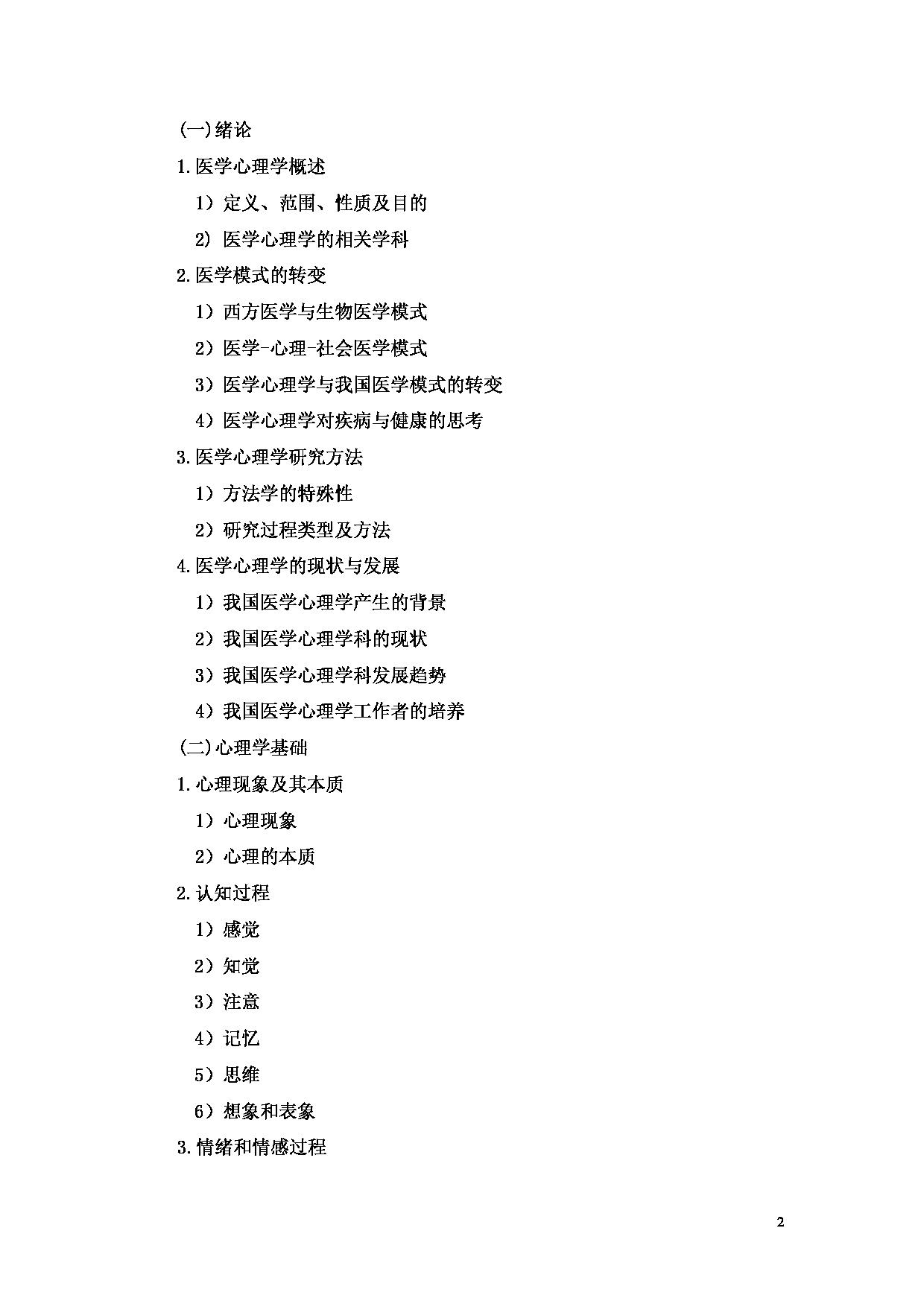 (一)绪论

1.医学心理学概述

1）定义、范围、性质及目的

2) 医学心理学的相关学科

2.医学模式的转变

1）西方医学与生物医学模式

2）医学-心理-社会医学模式

3）医学心理学与我国医学模式的转变

4）医学心理学对疾病与健康的思考

3.医学心理学研究方法

1）方法学的特殊性

2）研究过程类型及方法

4.医学心理学的现状与发展

1）我国医学心理学产生的背景

2）我国医学心理学科的现状

3）我国医学心理学科发展趋势

4）我国医学心理学工作者的培养

(二)心理学基础

1.心理现象及其本质

1）心理现象

2）心理的本质

2.认知过程

1）感觉

2）知觉

3）注意

4）记忆

5）思维

6）想象和表象

3.情绪和情感过程

2